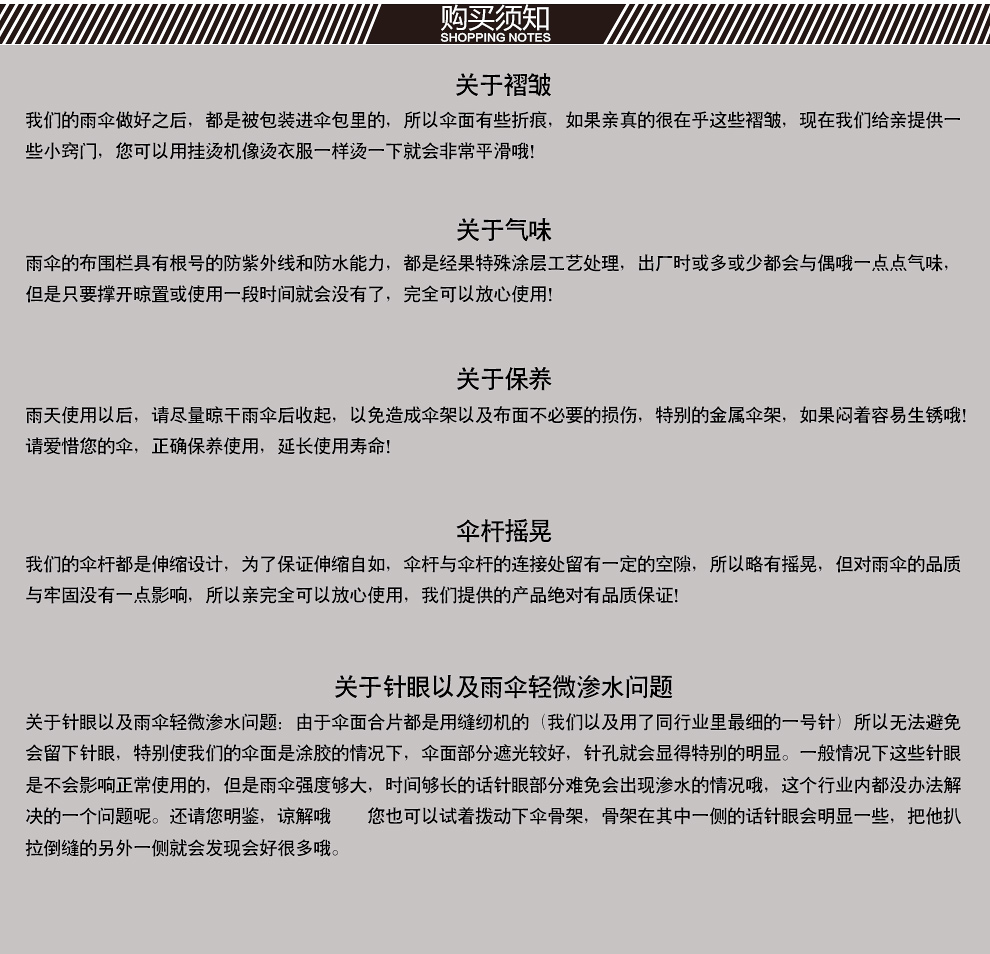 购买须知
SHOPPING NOTES

关于褶皱

我们的雨伞做好之后，都是被包装进伞包里的，所以伞面有些折痕，如果亲真的很在乎这些褶皱，现在我们给亲提供一些小窍门，您可以用挂烫机像烫衣服一样烫一下就会非常平滑哦!

关于气味

雨伞的布围栏具有根号的防紫外线和防水能力，都是经果特殊涂层工艺处理，出厂时或多或少都会与偶哦一点点气味，但是只要撑开晾置或使用一段时间就会没有了，完全可以放心使用!

关于保养

雨天使用以后，请尽量晾干雨伞后收起，以免造成伞架以及布面不必要的损伤，特别的金属伞架，如果闷着容易生锈哦!请爱惜您的伞，正确保养使用，延长使用寿命!

伞杆摇晃

我们的伞杆都是伸缩设计，为了保证伸缩自如，伞杆与伞杆的连接处留有一定的空隙，所以略有摇晃，但对雨伞的品质与牢固没有一点影响，所以亲完全可以放心使用，我们提供的产品绝对有品质保证!

关于针眼以及雨伞轻微渗水问题

关于针眼以及雨伞轻微渗水问题：由于伞面合片都是用缝纫机的（我们以及用了同行业里最细的一号针）所以无法避免会留下针眼，特别使我们的伞面是涂胶的情况下，伞面部分遮光较好，针孔就会显得特别的明显。一般情况下这些针眼是不会影响正常使用的，但是雨伞强度够大，时间够长的话针眼部分难免会出现渗水的情况哦，这个行业内都没办法解决的一个问题呢。还请您明鉴，谅解哦　　您也可以试着拨动下伞骨架，骨架在其中一侧的话针眼会明显一些，把他扒拉倒缝的另外一侧就会发现会好很多哦。